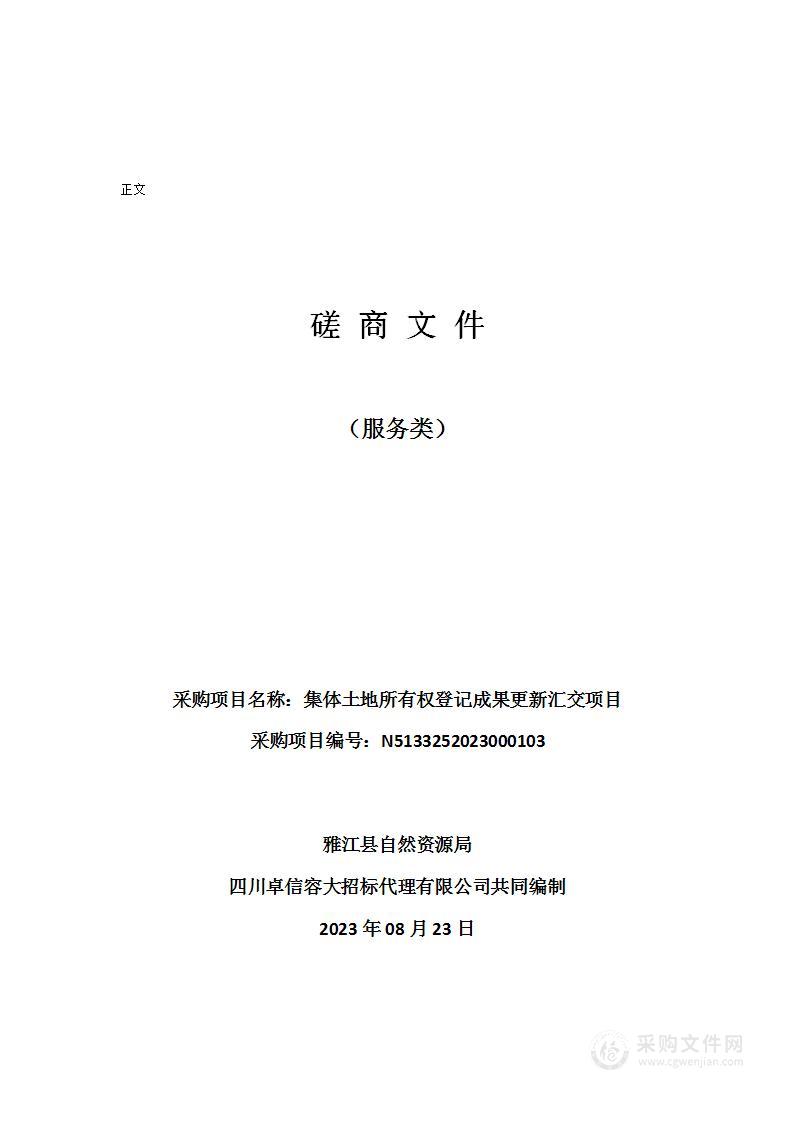 正文

磋 商 文 件

（服务类）

采购项目名称：集体土地所有权登记成果更新汇交项目

采购项目编号：N5133252023000103

雅江县自然资源局

四川卓信容大招标代理有限公司共同编制

2023 年 08 月 23 日

采购文件网
www.cgwenjian.com